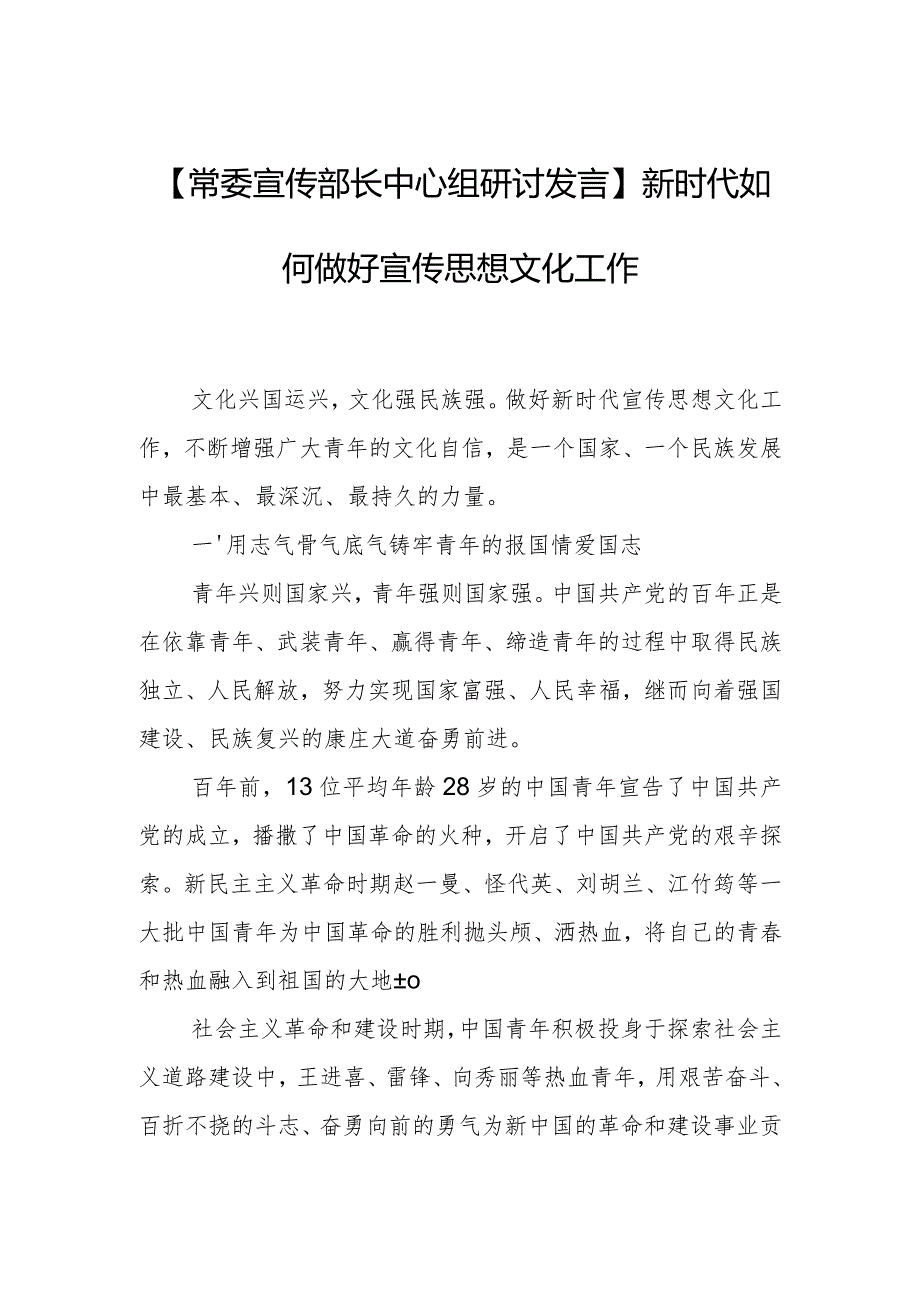 【常委宣传部长中心组研讨发言】新时代如何做好宣传思想文化工作

文化兴国运兴，文化强民族强。做好新时代宣传思想文化工作，不断增强广大青年的文化自信，是一个国家、一个民族发展中最基本、最深沉、最持久的力量。

一'用志气骨气底气铸牢青年的报国情爱国志

青年兴则国家兴，青年强则国家强。中国共产党的百年正是在依靠青年、武装青年、赢得青年、缔造青年的过程中取得民族独立、人民解放，努力实现国家富强、人民幸福，继而向着强国建设、民族复兴的康庄大道奋勇前进。

百年前，13位平均年龄28岁的中国青年宣告了中国共产党的成立，播撒了中国革命的火种，开启了中国共产党的艰辛探索。新民主主义革命时期赵一曼、怪代英、刘胡兰、江竹筠等一大批中国青年为中国革命的胜利抛头颅、洒热血，将自己的青春和热血融入到祖国的大地±o

社会主义革命和建设时期，中国青年积极投身于探索社会主义道路建设中，王进喜、雷锋、向秀丽等热血青年，用艰苦奋斗、百折不挠的斗志、奋勇向前的勇气为新中国的革命和建设事业贡